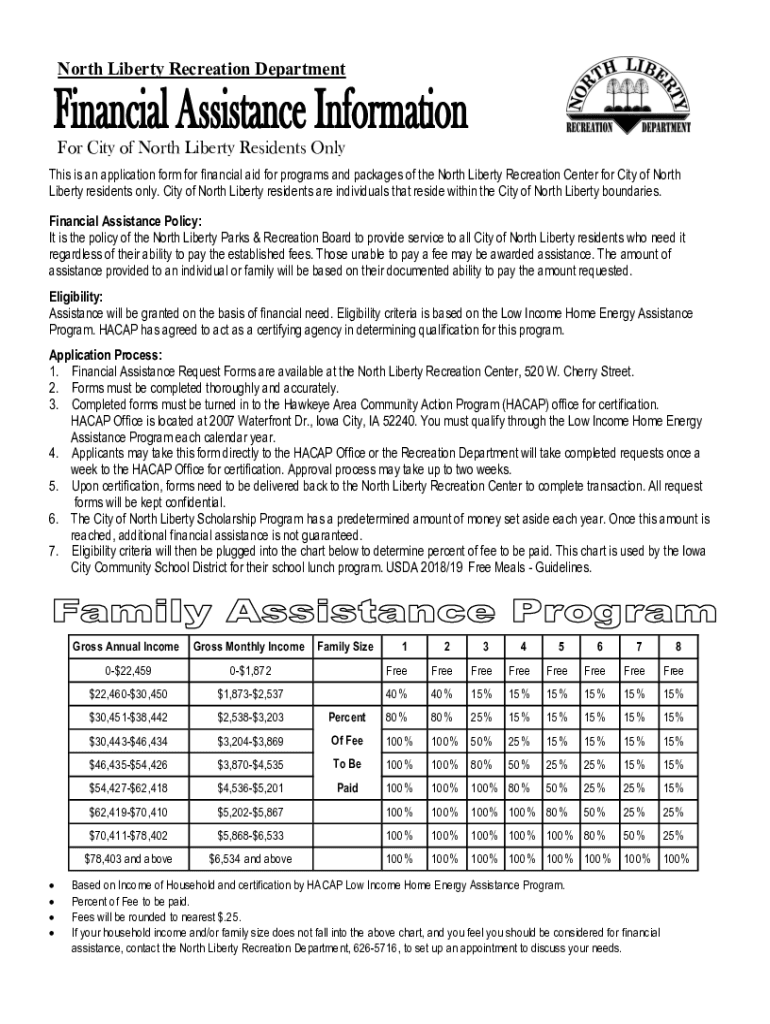 North Liberty Recreation Department

NORTH LIBERTY
RECREATION DEPARTMENT

Financial Assistance Information

For City of North Liberty Residents Only

This is an application form for financial aid for programs and packages of the North Liberty Recreation Center for City of North Liberty residents only. City of North Liberty residents are individuals that reside within the City of North Liberty boundaries.

Financial Assistance Policy:
It is the policy of the North Liberty Parks & Recreation Board to provide service to all City of North Liberty residents who need it regardless of their ability to pay the established fees. Those unable to pay a fee may be awarded assistance. The amount of assistance provided to an individual or family will be based on their documented ability to pay the amount requested.

Eligibility:
Assistance will be granted on the basis of financial need. Eligibility criteria is based on the Low Income Home Energy Assistance Program. HACAP has agreed to act as a certifying agency in determining qualification for this program.

Application Process:
1. Financial Assistance Request Forms are available at the North Liberty Recreation Center, 520 W. Cherry Street.
2. Forms must be completed thoroughly and accurately.
3. Completed forms must be turned in to the Hawkeye Area Community Action Program (HACAP) office for certification. HACAP Office is located at 2007 Waterfront Dr., Iowa City, IA 52240. You must qualify through the Low Income Home Energy Assistance Program each calendar year.
4. Applicants may take this form directly to the HACAP Office or the Recreation Department will take completed requests once a week to the HACAP Office for certification. Approval process may take up to two weeks.
5. Upon certification, forms need to be delivered back to the North Liberty Recreation Center to complete transaction. All request forms will be kept confidential.
6. The City of North Liberty Scholarship Program has a predetermined amount of money set aside each year. Once this amount is reached, additional financial assistance is not guaranteed.
7. Eligibility criteria will then be plugged into the chart below to determine percent of fee to be paid. This chart is used by the Iowa City Community School District for their school lunch program. USDA 2018/19 Free Meals - Guidelines.

Family Assistance Program

| Gross Annual Income | Gross Monthly Income | Family Size | 1 | 2 | 3 | 4 | 5 | 6 | 7 | 8 |
|---|---|---|---|---|---|---|---|---|---|---|
| 0-$22,459 | 0-$1,872 | | Free | Free | Free | Free | Free | Free | Free | Free |
| $22,460-$30,450 | $1,873-$2,537 | | 40% | 40% | 15% | 15% | 15% | 15% | 15% | 15% |
| $30,451-$38,442 | $2,538-$3,203 | Percent | 80% | 80% | 25% | 15% | 15% | 15% | 15% | 15% |
| $30,443-$46,434 | $3,204-$3,869 | Of Fee | 100% | 100% | 50% | 25% | 15% | 15% | 15% | 15% |
| $46,435-$54,426 | $3,870-$4,535 | To Be | 100% | 100% | 80% | 50% | 25% | 25% | 15% | 15% |
| $54,427-$62,418 | $4,536-$5,201 | Paid | 100% | 100% | 100% | 80% | 50% | 25% | 25% | 15% |
| $62,419-$70,410 | $5,202-$5,867 | | 100% | 100% | 100% | 100% | 80% | 50% | 25% | 25% |
| $70,411-$78,402 | $5,868-$6,533 | | 100% | 100% | 100% | 100% | 100% | 80% | 50% | 25% |
| $78,403 and above | $6,534 and above | | 100% | 100% | 100% | 100% | 100% | 100% | 100% | 100% |

• Based on Income of Household and certification by HACAP Low Income Home Energy Assistance Program.
• Percent of Fee to be paid.
• Fees will be rounded to nearest $.25.
• If your household income and/or family size does not fall into the above chart, and you feel you should be considered for financial assistance, contact the North Liberty Recreation Department, 626-5716, to set up an appointment to discuss your needs.